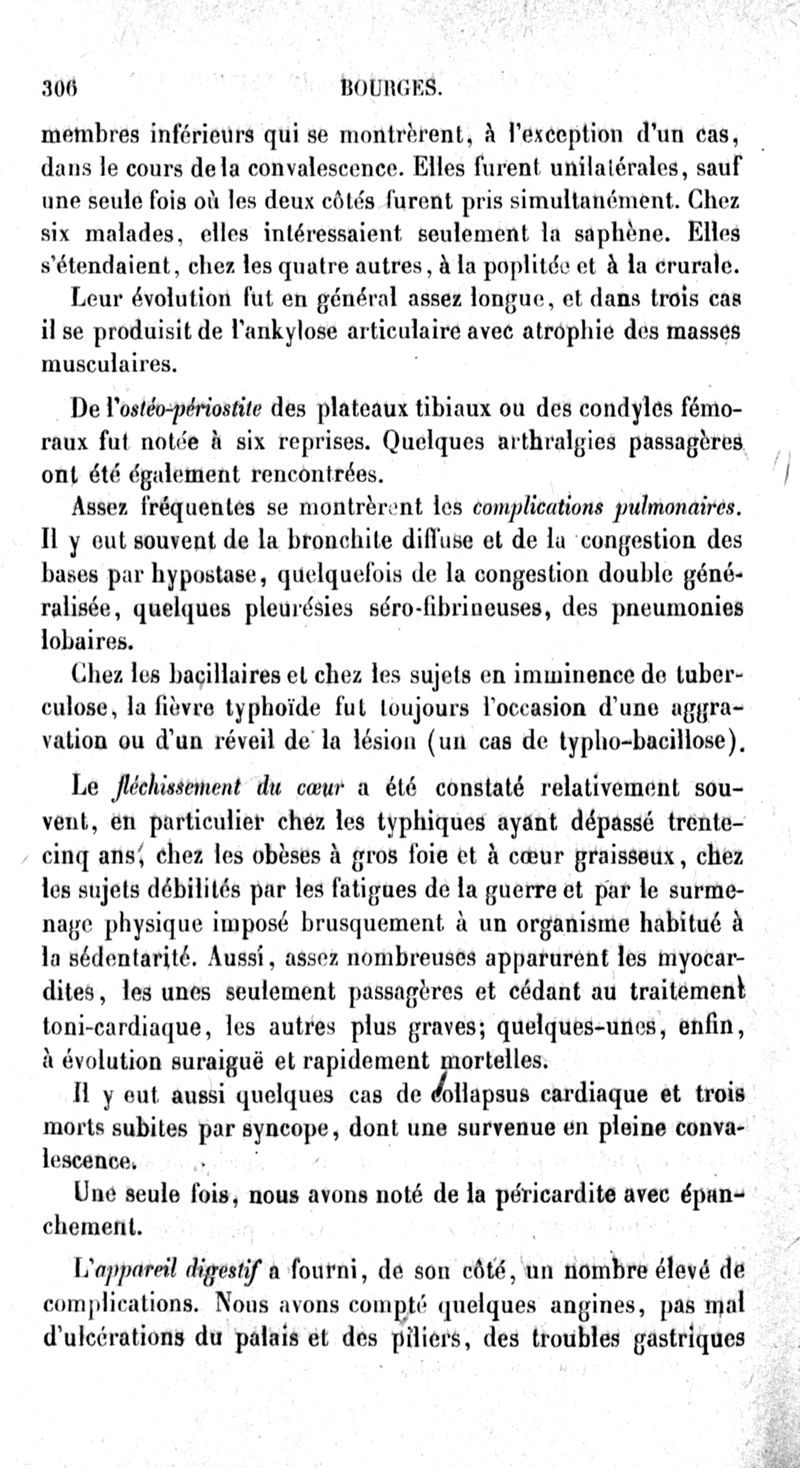 306 BOURGES.

membres inférieurs qui se montrèrent, à l'exception d'un cas, dans le cours de la convalescence. Elles furent unilatérales, sauf une seule fois où les deux côtés furent pris simultanément. Chez six malades, elles intéressaient seulement la saphène. Elles s'étendaient, chez les quatre autres, à la poplitée et à la crurale.

Leur évolution fut en général assez longue, et dans trois cas il se produisit de l'ankylose articulaire avec atrophie des masses musculaires.

De l'ostéo-périostite des plateaux tibiaux ou des condyles fémoraux fut notée à six reprises. Quelques arthralgies passagères ont été également rencontrées.

Assez fréquentes se montrèrent les complications pulmonaires. Il y eut souvent de la bronchite diffuse et de la congestion des bases par hypostase, quelquefois de la congestion double généralisée, quelques pleurésies séro-fibrineuses, des pneumonies lobaires.

Chez les bacillaires et chez les sujets en imminence de tuberculose, la fièvre typhoïde fut toujours l'occasion d'une aggravation ou d'un réveil de la lésion (un cas de typho-bacillose).

Le fléchissement du cœur a été constaté relativement souvent, en particulier chez les typhiques ayant dépassé trente-cinq ans, chez les obèses à gros foie et à cœur graisseux, chez les sujets débilités par les fatigues de la guerre et par le surmenage physique imposé brusquement à un organisme habitué à la sédentarité. Aussi, assez nombreuses apparurent les myocardites, les unes seulement passagères et cédant au traitement toni-cardiaque, les autres plus graves; quelques-unes, enfin, à évolution suraiguë et rapidement mortelles.

Il y eut aussi quelques cas de collapsus cardiaque et trois morts subites par syncope, dont une survenue en pleine convalescence.

Une seule fois, nous avons noté de la péricardite avec épanchement.

L'appareil digestif a fourni, de son côté, un nombre élevé de complications. Nous avons compté quelques angines, pas mal d'ulcérations du palais et des piliers, des troubles gastriques